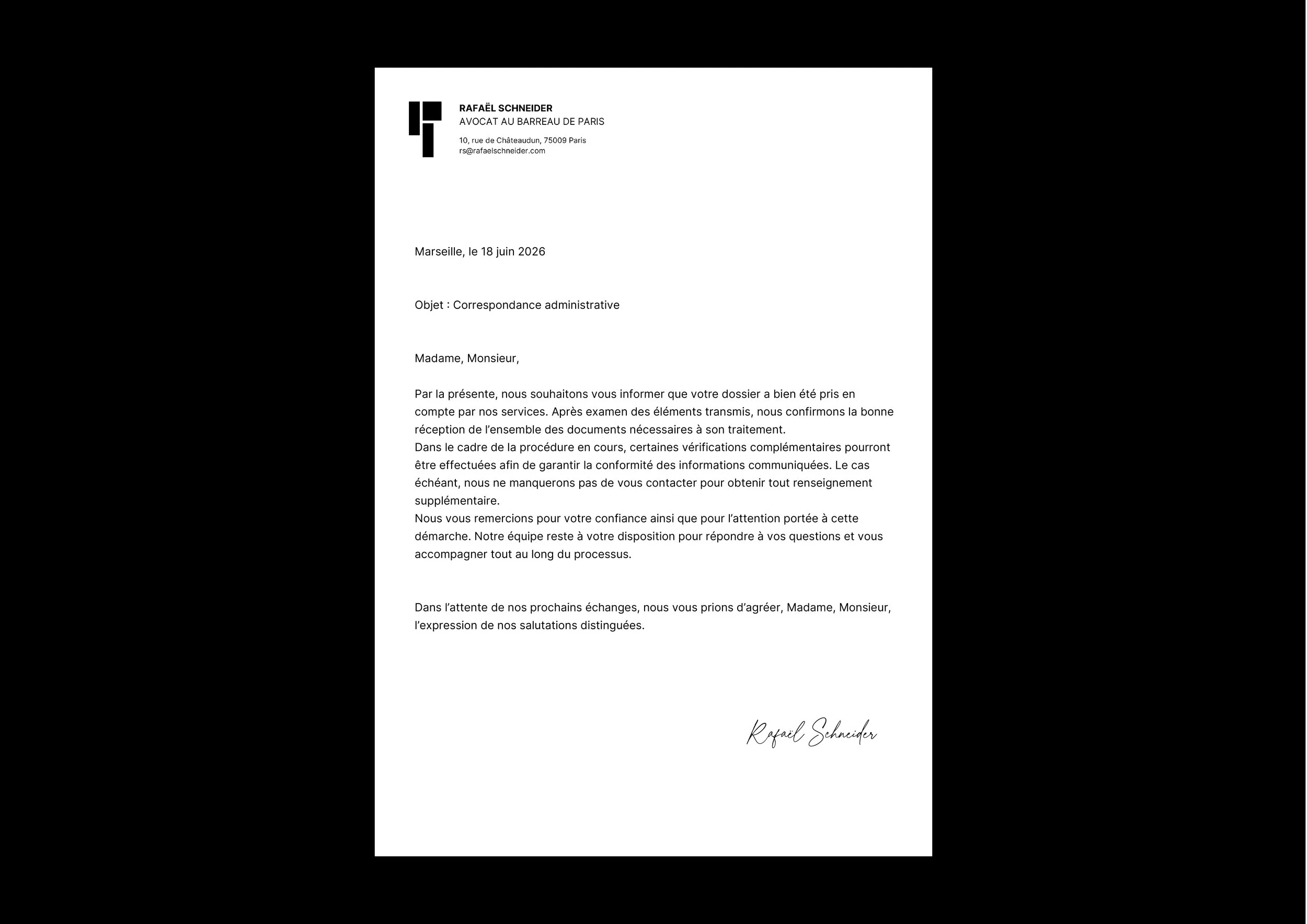 RAFAËL SCHNEIDER
AVOCAT AU BARREAU DE PARIS

10, rue de Châteaudun, 75009 Paris
rs@rafaelschneider.com

Marseille, le 18 juin 2026

Objet : Correspondance administrative

Madame, Monsieur,

Par la présente, nous souhaitons vous informer que votre dossier a bien été pris en compte par nos services. Après examen des éléments transmis, nous confirmons la bonne réception de l'ensemble des documents nécessaires à son traitement.

Dans le cadre de la procédure en cours, certaines vérifications complémentaires pourront être effectuées afin de garantir la conformité des informations communiquées. Le cas échéant, nous ne manquerons pas de vous contacter pour obtenir tout renseignement supplémentaire.

Nous vous remercions pour votre confiance ainsi que pour l'attention portée à cette démarche. Notre équipe reste à votre disposition pour répondre à vos questions et vous accompagner tout au long du processus.

Dans l'attente de nos prochains échanges, nous vous prions d'agréer, Madame, Monsieur, l'expression de nos salutations distinguées.

Rafaël Schneider